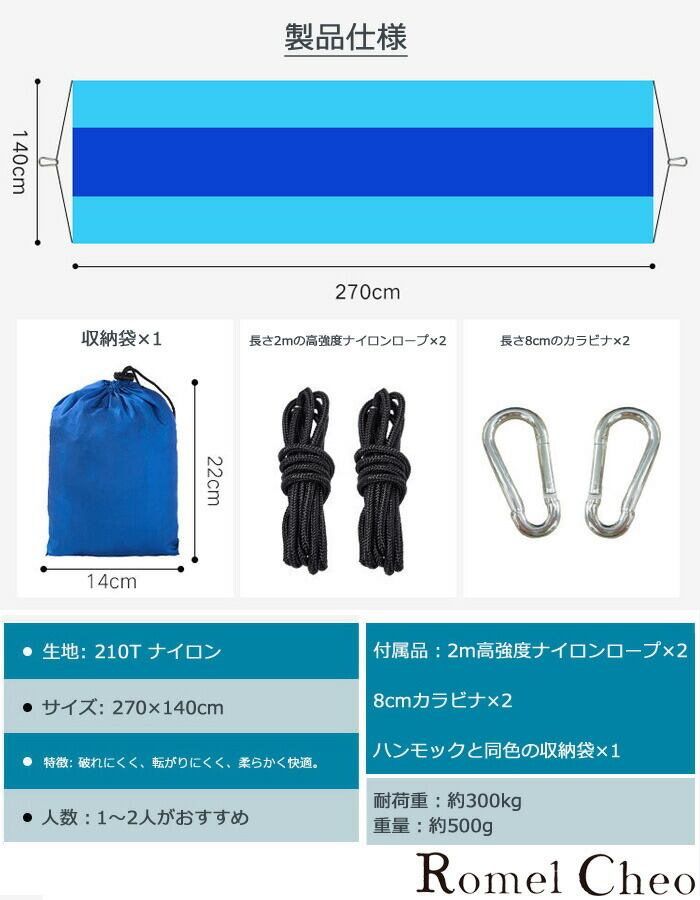 製品仕様

140cm

270cm

収納袋×1

22cm

14cm

長さ2mの高強度ナイロンロープ×2

長さ8cmのカラビナ×2

• 生地: 210T ナイロン

• サイズ: 270×140cm

• 特徴: 破れにくく、転がりにくく、柔らかく快適。

• 人数：1～2人がおすすめ

付属品：2m高強度ナイロンロープ×2

8cmカラビナ×2

ハンモックと同色の収納袋×1

耐荷重：約300kg
重量：約500g

Romel Cheo